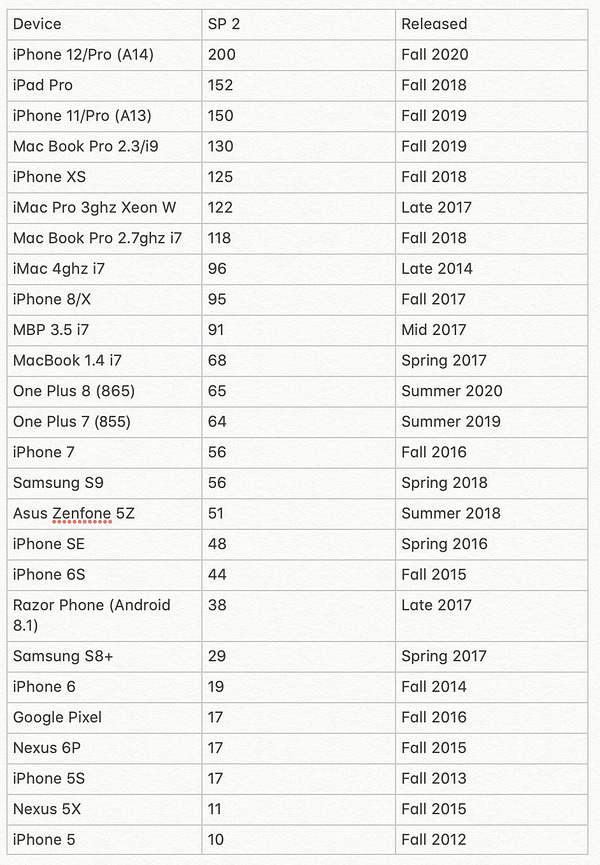 | Device | SP 2 | Released |
|---|---|---|
| iPhone 12/Pro (A14) | 200 | Fall 2020 |
| iPad Pro | 152 | Fall 2018 |
| iPhone 11/Pro (A13) | 150 | Fall 2019 |
| Mac Book Pro 2.3/i9 | 130 | Fall 2019 |
| iPhone XS | 125 | Fall 2018 |
| iMac Pro 3ghz Xeon W | 122 | Late 2017 |
| Mac Book Pro 2.7ghz i7 | 118 | Fall 2018 |
| iMac 4ghz i7 | 96 | Late 2014 |
| iPhone 8/X | 95 | Fall 2017 |
| MBP 3.5 i7 | 91 | Mid 2017 |
| MacBook 1.4 i7 | 68 | Spring 2017 |
| One Plus 8 (865) | 65 | Summer 2020 |
| One Plus 7 (855) | 64 | Summer 2019 |
| iPhone 7 | 56 | Fall 2016 |
| Samsung S9 | 56 | Spring 2018 |
| Asus Zenfone 5Z | 51 | Summer 2018 |
| iPhone SE | 48 | Spring 2016 |
| iPhone 6S | 44 | Fall 2015 |
| Razor Phone (Android 8.1) | 38 | Late 2017 |
| Samsung S8+ | 29 | Spring 2017 |
| iPhone 6 | 19 | Fall 2014 |
| Google Pixel | 17 | Fall 2016 |
| Nexus 6P | 17 | Fall 2015 |
| iPhone 5S | 17 | Fall 2013 |
| Nexus 5X | 11 | Fall 2015 |
| iPhone 5 | 10 | Fall 2012 |